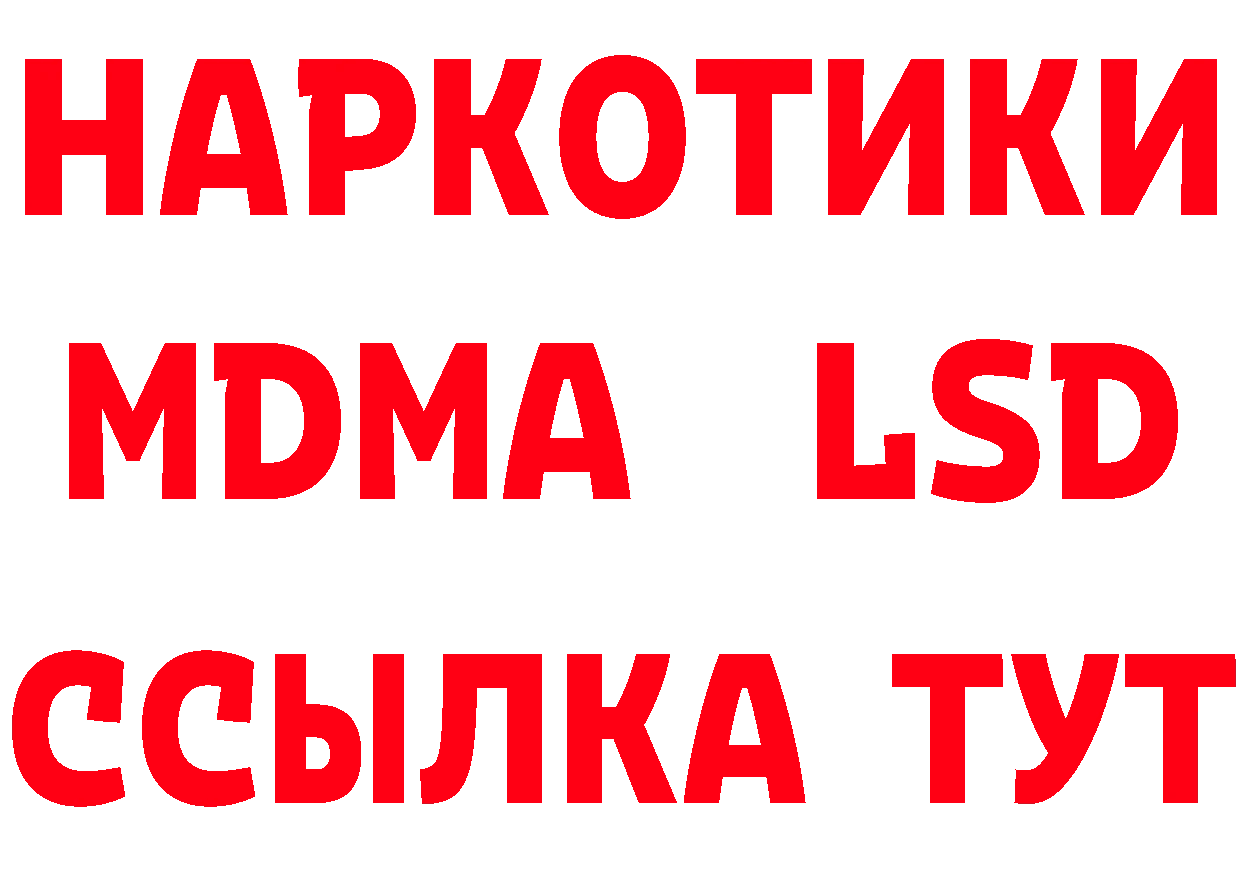 НАРКОТИКИ
MDMA LSD
ССЫЛКА ТУТ